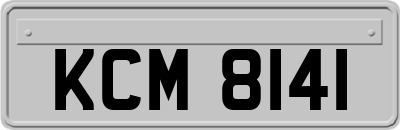 KCM 8141